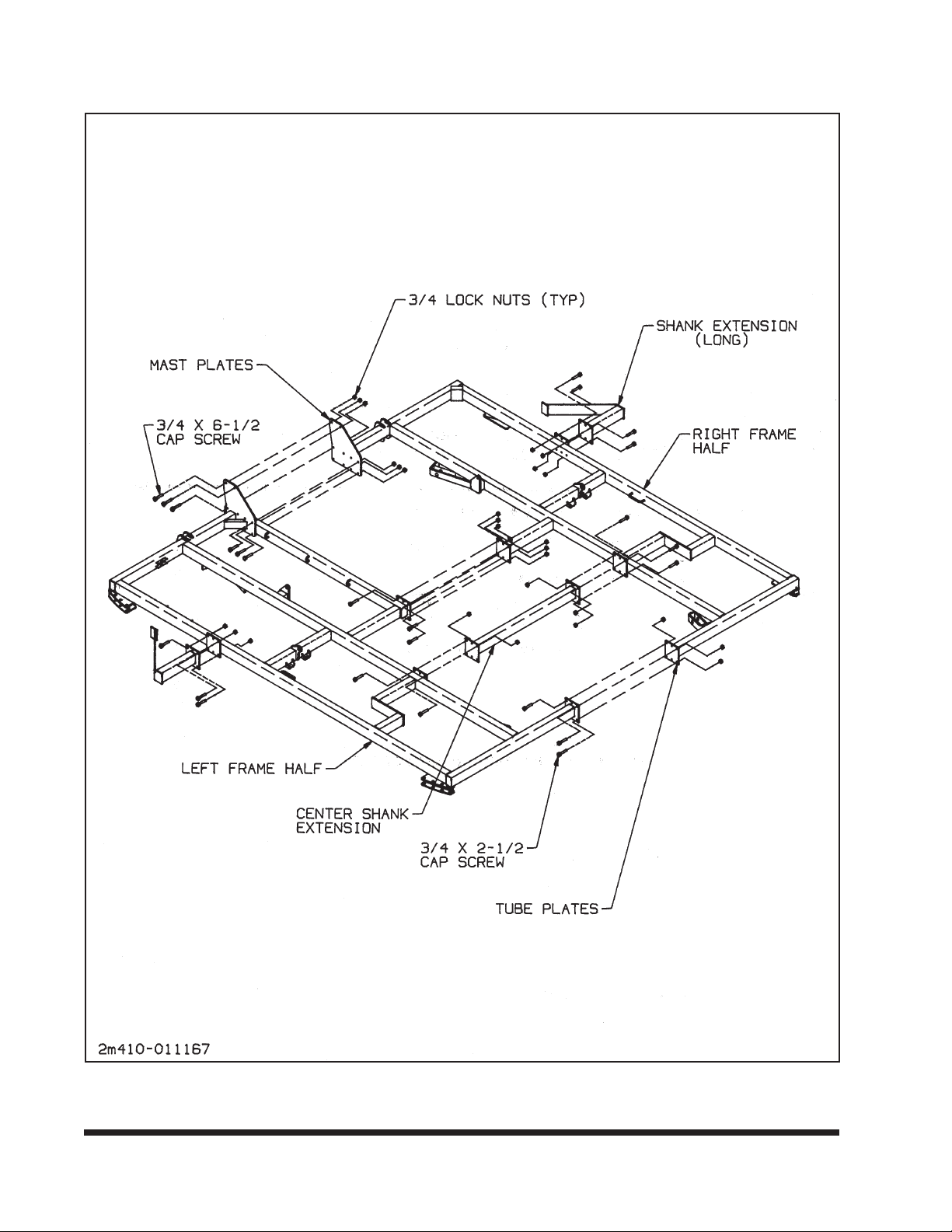 3/4 LOCK NUTS (TYP)

SHANK EXTENSION (LONG)

MAST PLATES

3/4 X 6-1/2 CAP SCREW

RIGHT FRAME HALF

LEFT FRAME HALF

CENTER SHANK EXTENSION

3/4 X 2-1/2 CAP SCREW

TUBE PLATES

2m410-011167